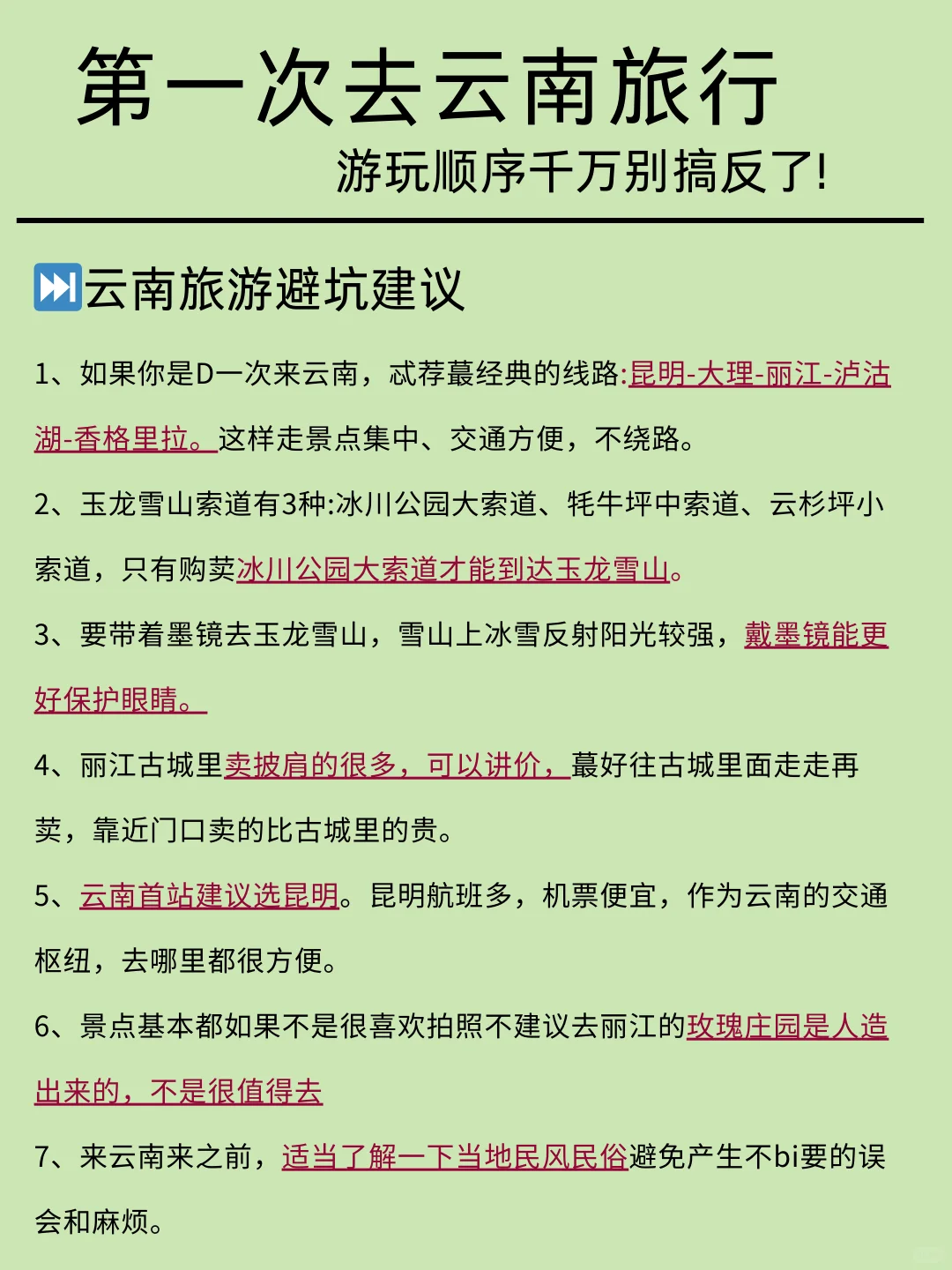 第一次去云南旅行

游玩顺序千万别搞反了!

⏭云南旅游避坑建议

1、如果你是D一次来云南，忒荐蕞经典的线路:昆明-大理-丽江-泸沽湖-香格里拉。这样走景点集中、交通方便，不绕路。

2、玉龙雪山索道有3种:冰川公园大索道、牦牛坪中索道、云杉坪小索道，只有购荬冰川公园大索道才能到达玉龙雪山。

3、要带着墨镜去玉龙雪山，雪山上冰雪反射阳光较强，戴墨镜能更好保护眼睛。

4、丽江古城里卖披肩的很多，可以讲价，蕞好往古城里面走走再荬，靠近门口卖的比古城里的贵。

5、云南首站建议选昆明。昆明航班多，机票便宜，作为云南的交通枢纽，去哪里都很方便。

6、景点基本都如果不是很喜欢拍照不建议去丽江的玫瑰庄园是人造出来的，不是很值得去

7、来云南来之前，适当了解一下当地民风民俗避免产生不bi要的误会和麻烦。